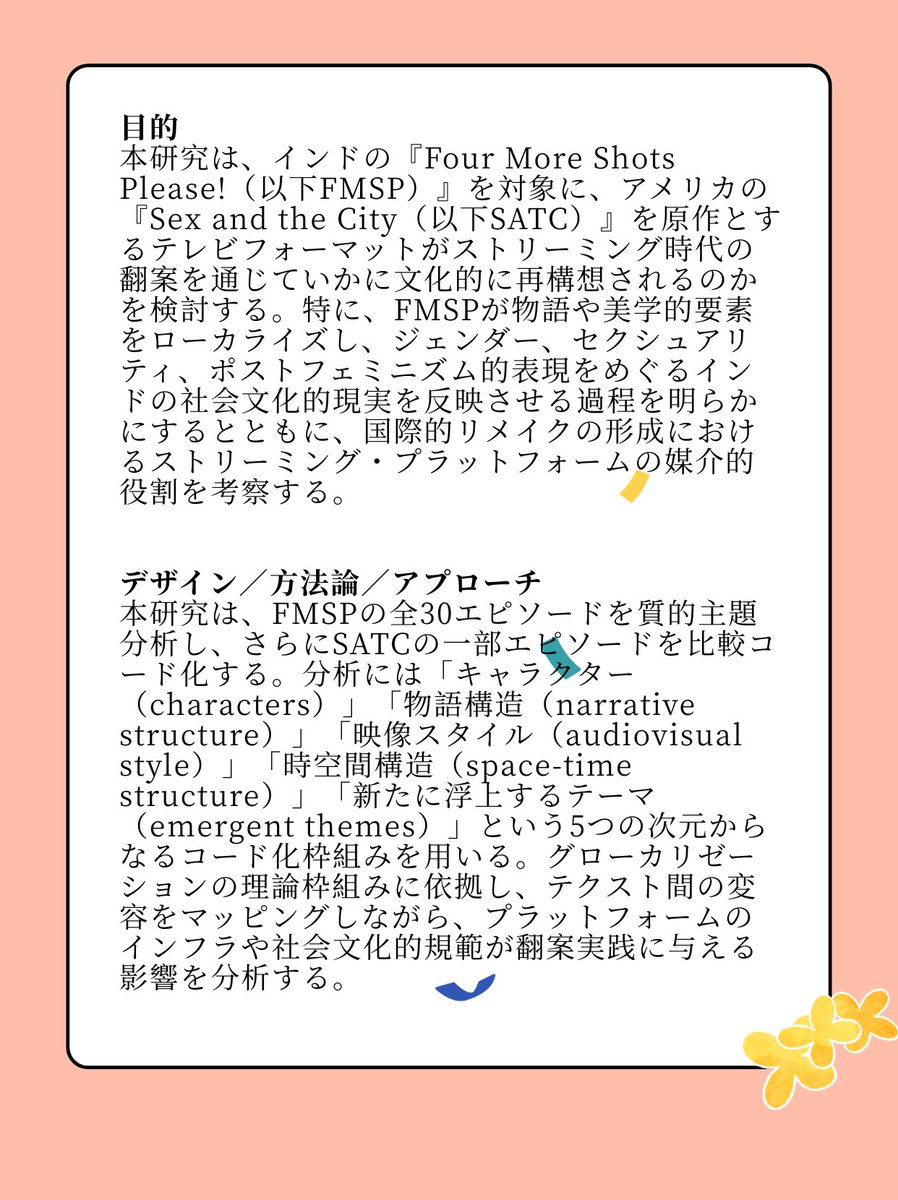 目的
本研究は、インドの『Four More Shots Please!（以下FMSP）』を対象に、アメリカの『Sex and the City（以下SATC）』を原作とするテレビフォーマットがストリーミング時代の翻案を通じていかに文化的に再構想されるのかを検討する。特に、FMSPが物語や美学的要素をローカライズし、ジェンダー、セクシュアリティ、ポストフェミニズム的表現をめぐるインドの社会文化的現実を反映させる過程を明らかにするとともに、国際的リメイクの形成におけるストリーミング・プラットフォームの媒介的役割を考察する。

デザイン／方法論／アプローチ
本研究は、FMSPの全30エピソードを質的主題分析し、さらにSATCの一部エピソードを比較コード化する。分析には「キャラクター（characters）」「物語構造（narrative structure）」「映像スタイル（audiovisual style）」「時空間構造（space-time structure）」「新たに浮上するテーマ（emergent themes）」という5つの次元からなるコード化枠組みを用いる。グローカリゼーションの理論枠組みに依拠し、テクスト間の変容をマッピングしながら、プラットフォームのインフラや社会文化的規範が翻案実践に与える影響を分析する。